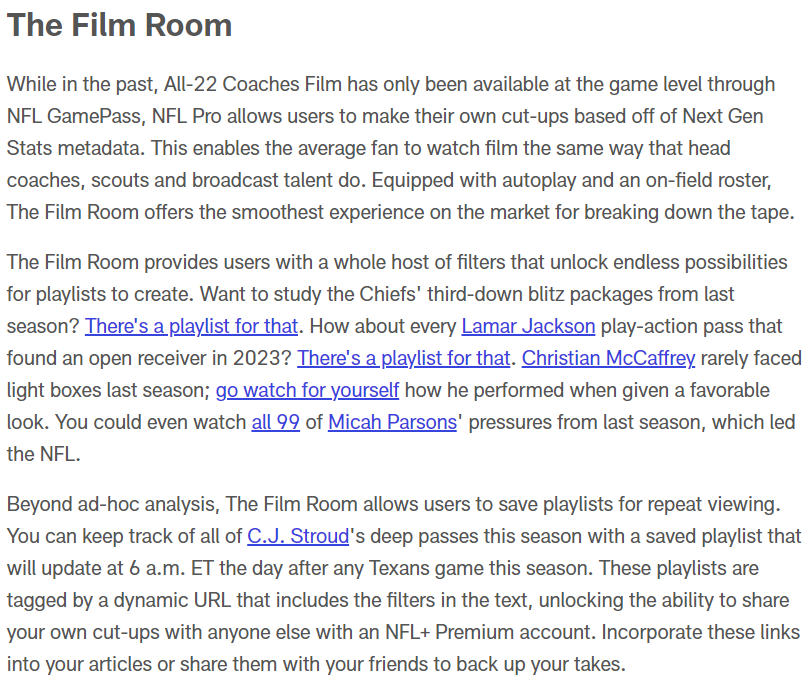 The Film Room

While in the past, All-22 Coaches Film has only been available at the game level through NFL GamePass, NFL Pro allows users to make their own cut-ups based off of Next Gen Stats metadata. This enables the average fan to watch film the same way that head coaches, scouts and broadcast talent do. Equipped with autoplay and an on-field roster, The Film Room offers the smoothest experience on the market for breaking down the tape.

The Film Room provides users with a whole host of filters that unlock endless possibilities for playlists to create. Want to study the Chiefs' third-down blitz packages from last season? There's a playlist for that. How about every Lamar Jackson play-action pass that found an open receiver in 2023? There's a playlist for that. Christian McCaffrey rarely faced light boxes last season; go watch for yourself how he performed when given a favorable look. You could even watch all 99 of Micah Parsons' pressures from last season, which led the NFL.

Beyond ad-hoc analysis, The Film Room allows users to save playlists for repeat viewing. You can keep track of all of C.J. Stroud's deep passes this season with a saved playlist that will update at 6 a.m. ET the day after any Texans game this season. These playlists are tagged by a dynamic URL that includes the filters in the text, unlocking the ability to share your own cut-ups with anyone else with an NFL+ Premium account. Incorporate these links into your articles or share them with your friends to back up your takes.